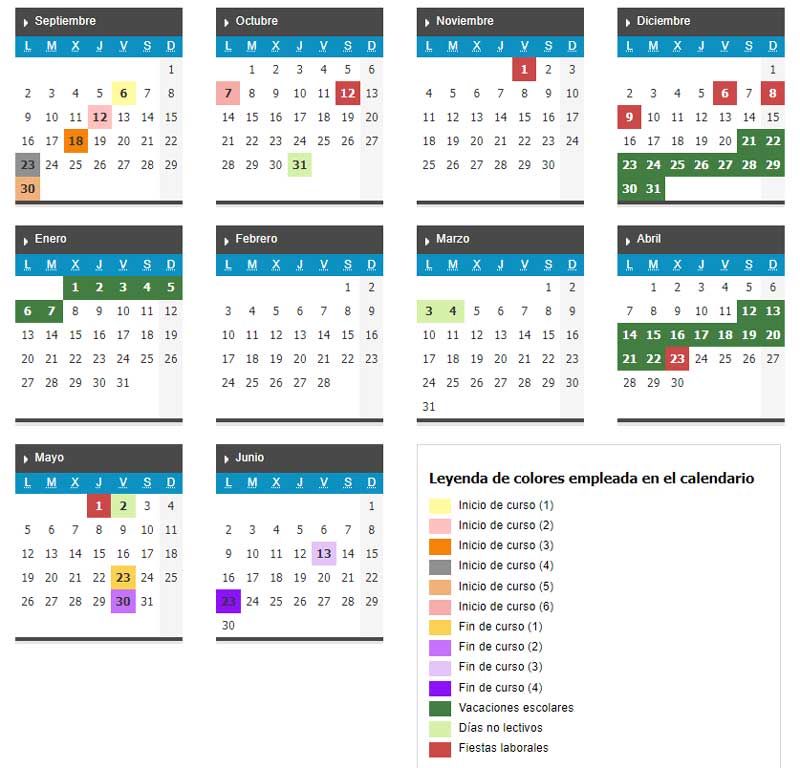 Septiembre

| L | M | X | J | V | S | D |
|---|---|---|---|---|---|---|
| | | | | | | 1 |
| 2 | 3 | 4 | 5 | 6 | 7 | 8 |
| 9 | 10 | 11 | 12 | 13 | 14 | 15 |
| 16 | 17 | 18 | 19 | 20 | 21 | 22 |
| 23 | 24 | 25 | 26 | 27 | 28 | 29 |
| 30 | | | | | | |

Octubre

| L | M | X | J | V | S | D |
|---|---|---|---|---|---|---|
| | 1 | 2 | 3 | 4 | 5 | 6 |
| 7 | 8 | 9 | 10 | 11 | 12 | 13 |
| 14 | 15 | 16 | 17 | 18 | 19 | 20 |
| 21 | 22 | 23 | 24 | 25 | 26 | 27 |
| 28 | 29 | 30 | 31 | | | |

Noviembre

| L | M | X | J | V | S | D |
|---|---|---|---|---|---|---|
| | | | | 1 | 2 | 3 |
| 4 | 5 | 6 | 7 | 8 | 9 | 10 |
| 11 | 12 | 13 | 14 | 15 | 16 | 17 |
| 18 | 19 | 20 | 21 | 22 | 23 | 24 |
| 25 | 26 | 27 | 28 | 29 | 30 | |

Diciembre

| L | M | X | J | V | S | D |
|---|---|---|---|---|---|---|
| | | | | | | 1 |
| 2 | 3 | 4 | 5 | 6 | 7 | 8 |
| 9 | 10 | 11 | 12 | 13 | 14 | 15 |
| 16 | 17 | 18 | 19 | 20 | 21 | 22 |
| 23 | 24 | 25 | 26 | 27 | 28 | 29 |
| 30 | 31 | | | | | |

Enero

| L | M | X | J | V | S | D |
|---|---|---|---|---|---|---|
| | | 1 | 2 | 3 | 4 | 5 |
| 6 | 7 | 8 | 9 | 10 | 11 | 12 |
| 13 | 14 | 15 | 16 | 17 | 18 | 19 |
| 20 | 21 | 22 | 23 | 24 | 25 | 26 |
| 27 | 28 | 29 | 30 | 31 | | |

Febrero

| L | M | X | J | V | S | D |
|---|---|---|---|---|---|---|
| | | | | | 1 | 2 |
| 3 | 4 | 5 | 6 | 7 | 8 | 9 |
| 10 | 11 | 12 | 13 | 14 | 15 | 16 |
| 17 | 18 | 19 | 20 | 21 | 22 | 23 |
| 24 | 25 | 26 | 27 | 28 | | |

Marzo

| L | M | X | J | V | S | D |
|---|---|---|---|---|---|---|
| | | | | | 1 | 2 |
| 3 | 4 | 5 | 6 | 7 | 8 | 9 |
| 10 | 11 | 12 | 13 | 14 | 15 | 16 |
| 17 | 18 | 19 | 20 | 21 | 22 | 23 |
| 24 | 25 | 26 | 27 | 28 | 29 | 30 |
| 31 | | | | | | |

Abril

| L | M | X | J | V | S | D |
|---|---|---|---|---|---|---|
| | 1 | 2 | 3 | 4 | 5 | 6 |
| 7 | 8 | 9 | 10 | 11 | 12 | 13 |
| 14 | 15 | 16 | 17 | 18 | 19 | 20 |
| 21 | 22 | 23 | 24 | 25 | 26 | 27 |
| 28 | 29 | 30 | | | | |

Mayo

| L | M | X | J | V | S | D |
|---|---|---|---|---|---|---|
| | | | 1 | 2 | 3 | 4 |
| 5 | 6 | 7 | 8 | 9 | 10 | 11 |
| 12 | 13 | 14 | 15 | 16 | 17 | 18 |
| 19 | 20 | 21 | 22 | 23 | 24 | 25 |
| 26 | 27 | 28 | 29 | 30 | 31 | |

Junio

| L | M | X | J | V | S | D |
|---|---|---|---|---|---|---|
| | | | | | | 1 |
| 2 | 3 | 4 | 5 | 6 | 7 | 8 |
| 9 | 10 | 11 | 12 | 13 | 14 | 15 |
| 16 | 17 | 18 | 19 | 20 | 21 | 22 |
| 23 | 24 | 25 | 26 | 27 | 28 | 29 |
| 30 | | | | | | |

Leyenda de colores empleada en el calendario
Inicio de curso (1)
Inicio de curso (2)
Inicio de curso (3)
Inicio de curso (4)
Inicio de curso (5)
Inicio de curso (6)
Fin de curso (1)
Fin de curso (2)
Fin de curso (3)
Fin de curso (4)
Vacaciones escolares
Días no lectivos
Fiestas laborales